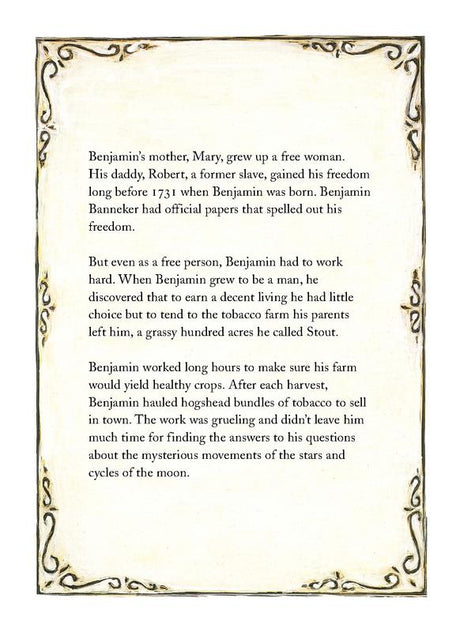 Benjamin's mother, Mary, grew up a free woman. His daddy, Robert, a former slave, gained his freedom long before 1731 when Benjamin was born. Benjamin Banneker had official papers that spelled out his freedom.

But even as a free person, Benjamin had to work hard. When Benjamin grew to be a man, he discovered that to earn a decent living he had little choice but to tend to the tobacco farm his parents left him, a grassy hundred acres he called Stout.

Benjamin worked long hours to make sure his farm would yield healthy crops. After each harvest, Benjamin hauled hogshead bundles of tobacco to sell in town. The work was grueling and didn't leave him much time for finding the answers to his questions about the mysterious movements of the stars and cycles of the moon.